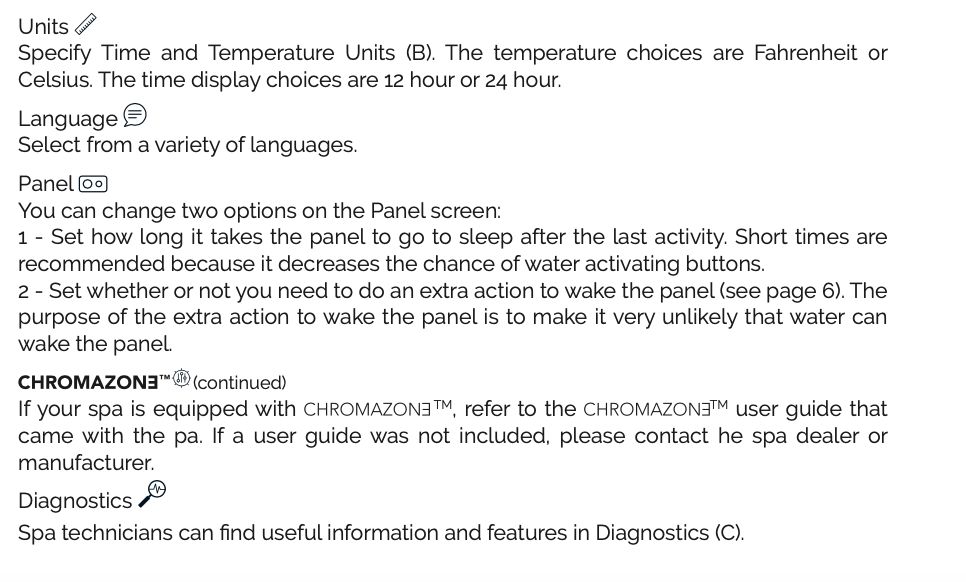 Units
Specify Time and Temperature Units (B). The temperature choices are Fahrenheit or Celsius. The time display choices are 12 hour or 24 hour.

Language
Select from a variety of languages.

Panel
You can change two options on the Panel screen:
1 - Set how long it takes the panel to go to sleep after the last activity. Short times are recommended because it decreases the chance of water activating buttons.
2 - Set whether or not you need to do an extra action to wake the panel (see page 6). The purpose of the extra action to wake the panel is to make it very unlikely that water can wake the panel.

CHROMAZONƎ™ (continued)
If your spa is equipped with CHROMAZONƎ™, refer to the CHROMAZONƎ™ user guide that came with the pa. If a user guide was not included, please contact he spa dealer or manufacturer.

Diagnostics
Spa technicians can find useful information and features in Diagnostics (C).